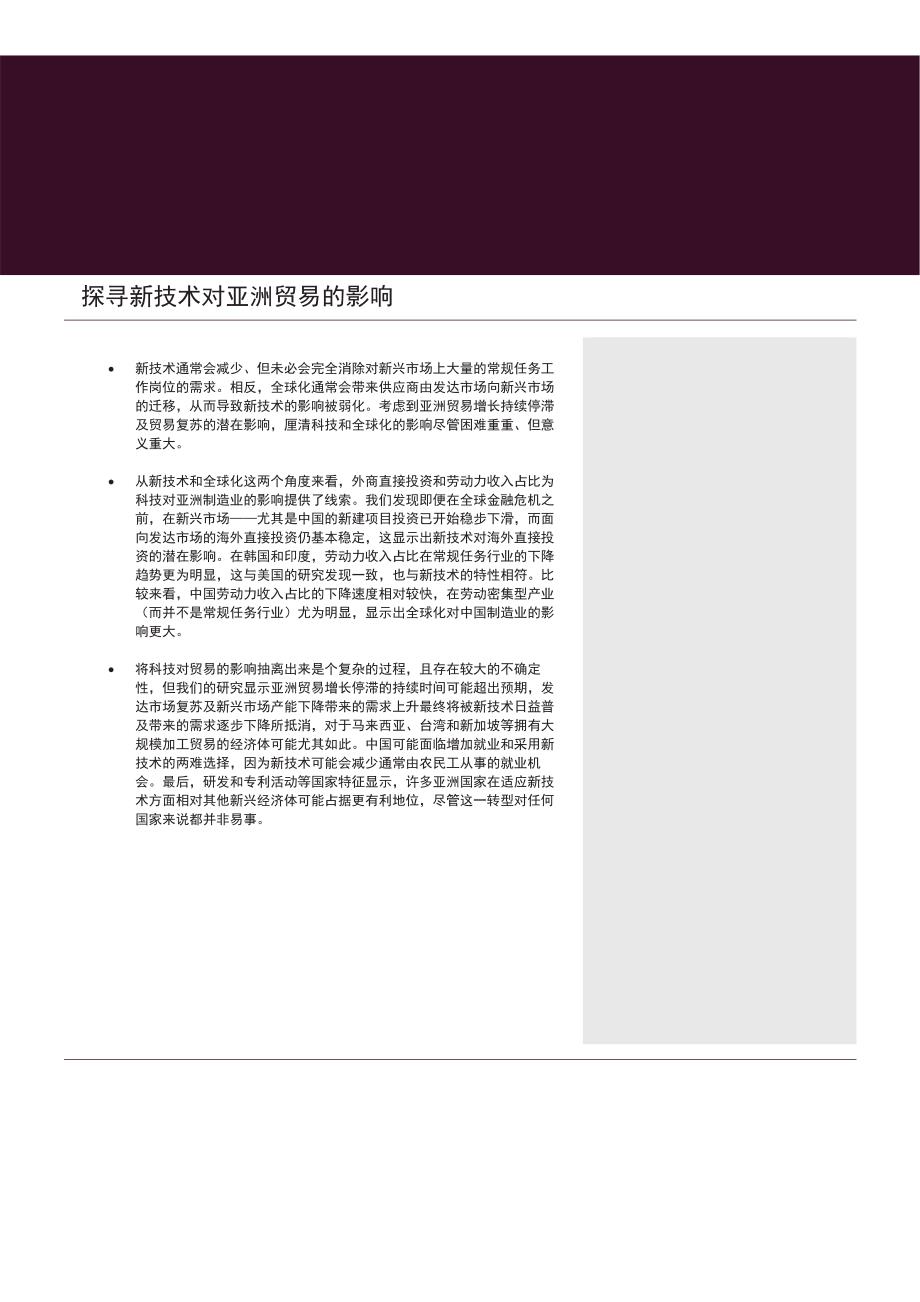 探寻新技术对亚洲贸易的影响

• 新技术通常会减少、但未必会完全消除对新兴市场上大量的常规任务工作岗位的需求。相反，全球化通常会带来供应商由发达市场向新兴市场的迁移，从而导致新技术的影响被弱化。考虑到亚洲贸易增长持续停滞及贸易复苏的潜在影响，厘清科技和全球化的影响尽管困难重重、但意义重大。

• 从新技术和全球化这两个角度来看，外商直接投资和劳动力收入占比为科技对亚洲制造业的影响提供了线索。我们发现即便在全球金融危机之前，在新兴市场——尤其是中国的新建项目投资已开始稳步下滑，而面向发达市场的海外直接投资仍基本稳定，这显示出新技术对海外直接投资的潜在影响。在韩国和印度，劳动力收入占比在常规任务行业的下降趋势更为明显，这与美国的研究发现一致，也与新技术的特性相符。比较来看，中国劳动力收入占比的下降速度相对较快，在劳动密集型产业（而并不是常规任务行业）尤为明显，显示出全球化对中国制造业的影响更大。

• 将科技对贸易的影响抽离出来是个复杂的过程，且存在较大的不确定性，但我们的研究显示亚洲贸易增长停滞的持续时间可能超出预期，发达市场复苏及新兴市场产能下降带来的需求上升最终将被新技术日益普及带来的需求逐步下降所抵消，对于马来西亚、台湾和新加坡等拥有大规模加工贸易的经济体可能尤其如此。中国可能面临增加就业和采用新技术的两难选择，因为新技术可能会减少通常由农民工从事的就业机会。最后，研发和专利活动等国家特征显示，许多亚洲国家在适应新技术方面相对其他新兴经济体可能占据更有利地位，尽管这一转型对任何国家来说都并非易事。